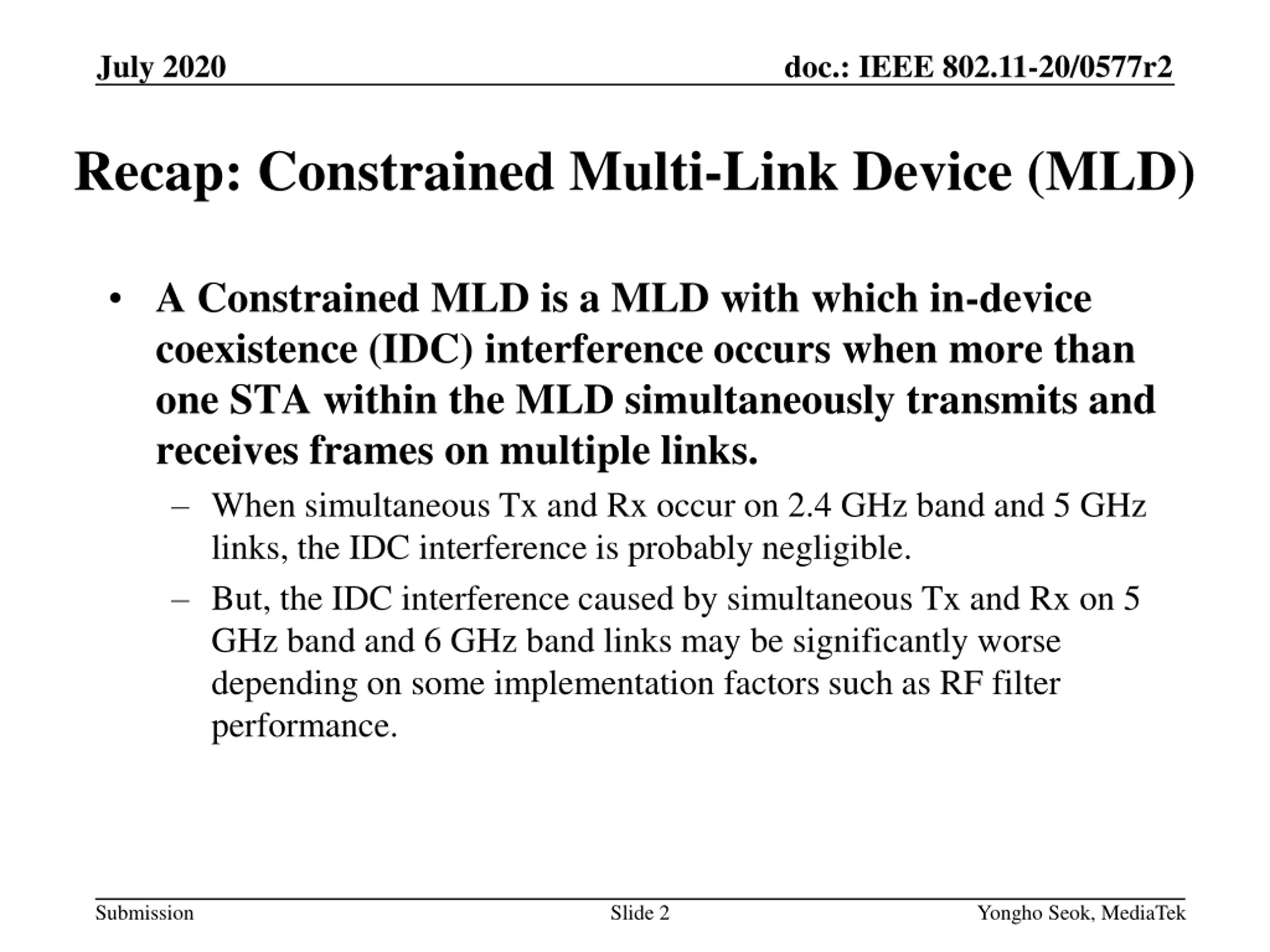 July 2020

doc.: IEEE 802.11-20/0577r2

Recap: Constrained Multi-Link Device (MLD)

• A Constrained MLD is a MLD with which in-device coexistence (IDC) interference occurs when more than one STA within the MLD simultaneously transmits and receives frames on multiple links.
– When simultaneous Tx and Rx occur on 2.4 GHz band and 5 GHz links, the IDC interference is probably negligible.
– But, the IDC interference caused by simultaneous Tx and Rx on 5 GHz band and 6 GHz band links may be significantly worse depending on some implementation factors such as RF filter performance.

Submission

Slide 2

Yongho Seok, MediaTek